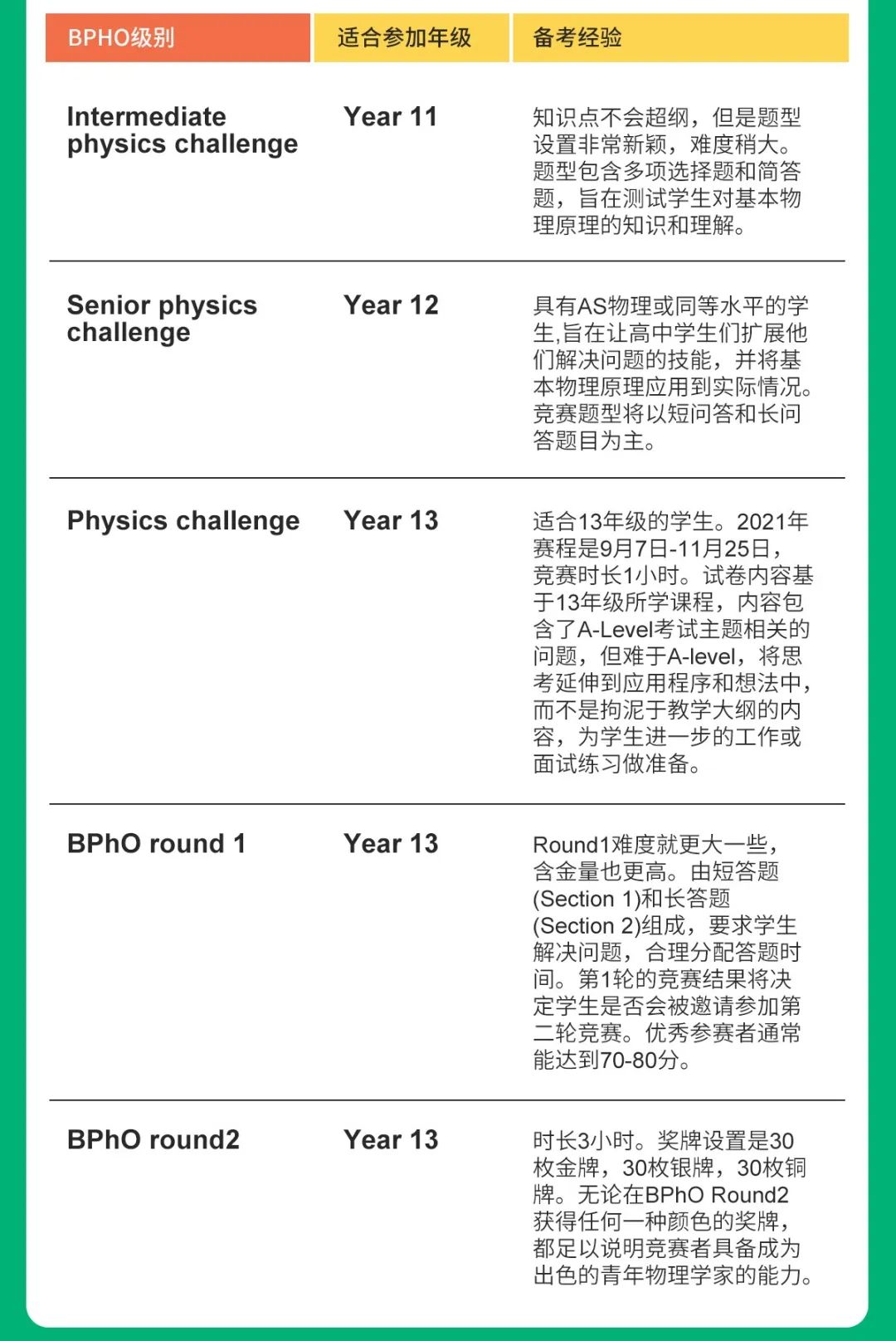 | BPHO级别 | 适合参加年级 | 备考经验 |
|---|---|---|
| Intermediate physics challenge | Year 11 | 知识点不会超纲，但是题型设置非常新颖，难度稍大。题型包含多项选择题和简答题，旨在测试学生对基本物理原理的知识和理解。 |
| Senior physics challenge | Year 12 | 具有AS物理或同等水平的学生,旨在让高中学生们扩展他们解决问题的技能，并将基本物理原理应用到实际情况。竞赛题型将以短问答和长问答题目为主。 |
| Physics challenge | Year 13 | 适合13年级的学生。2021年赛程是9月7日-11月25日，竞赛时长1小时。试卷内容基于13年级所学课程，内容包含了A-Level考试主题相关的问题，但难于A-level，将思考延伸到应用程序和想法中，而不是拘泥于教学大纲的内容，为学生进一步的工作或面试练习做准备。 |
| BPhO round 1 | Year 13 | Round1难度就更大一些，含金量也更高。由短答题(Section 1)和长答题(Section 2)组成，要求学生解决问题，合理分配答题时间。第1轮的竞赛结果将决定学生是否会被邀请参加第二轮竞赛。优秀参赛者通常能达到70-80分。 |
| BPhO round2 | Year 13 | 时长3小时。奖牌设置是30枚金牌，30枚银牌，30枚铜牌。无论在BPhO Round2获得任何一种颜色的奖牌，都足以说明竞赛者具备成为出色的青年物理学家的能力。 |